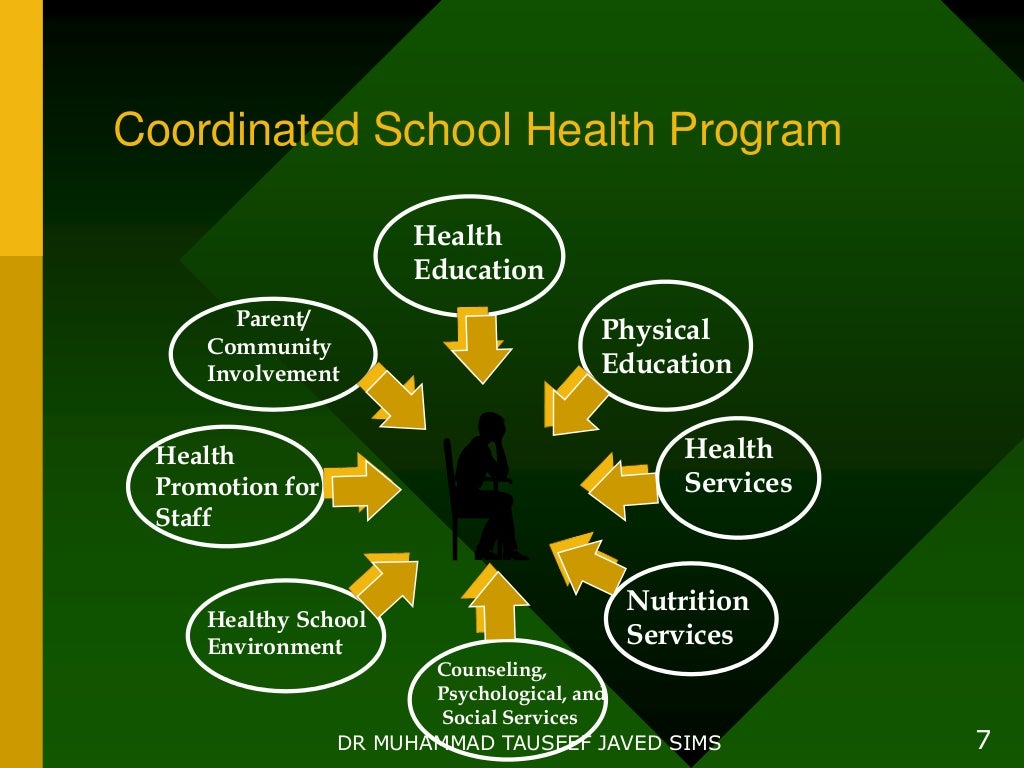 Coordinated School Health Program

Health Education

Physical Education

Health Services

Nutrition Services

Counseling, Psychological, and Social Services

Healthy School Environment

Health Promotion for Staff

Parent/ Community Involvement

DR MUHAMMAD TAUSEEF JAVED SIMS

7